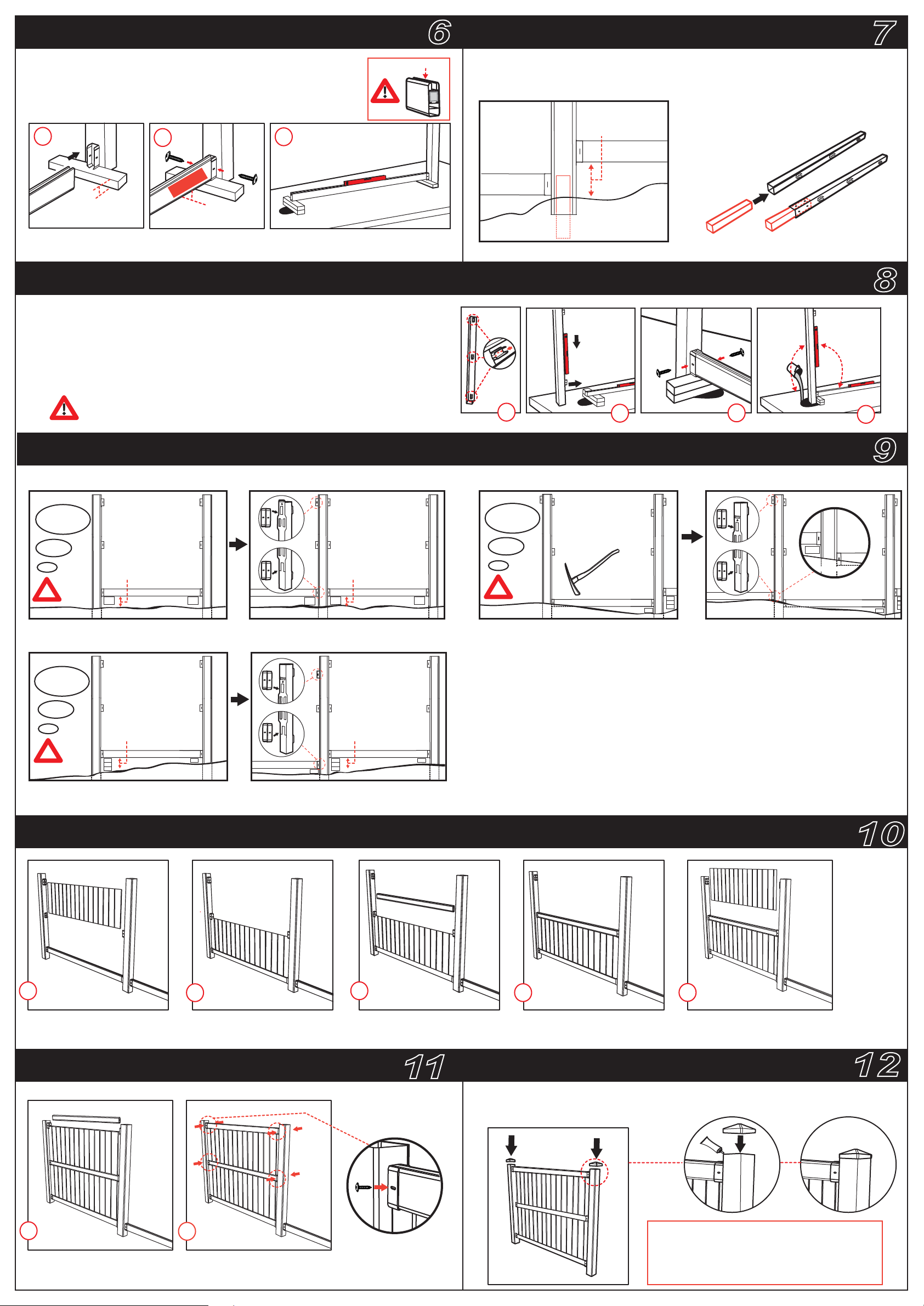 6

7

8

9

10

11

12